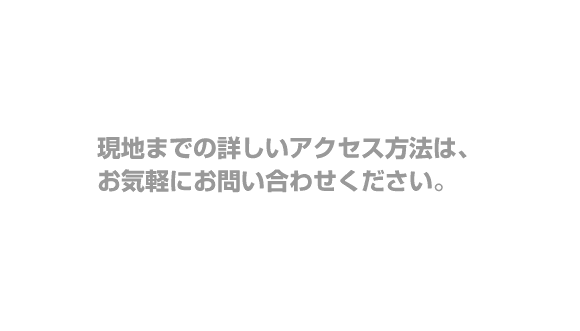 現地までの詳しいアクセス方法は、
お気軽にお問い合わせください。